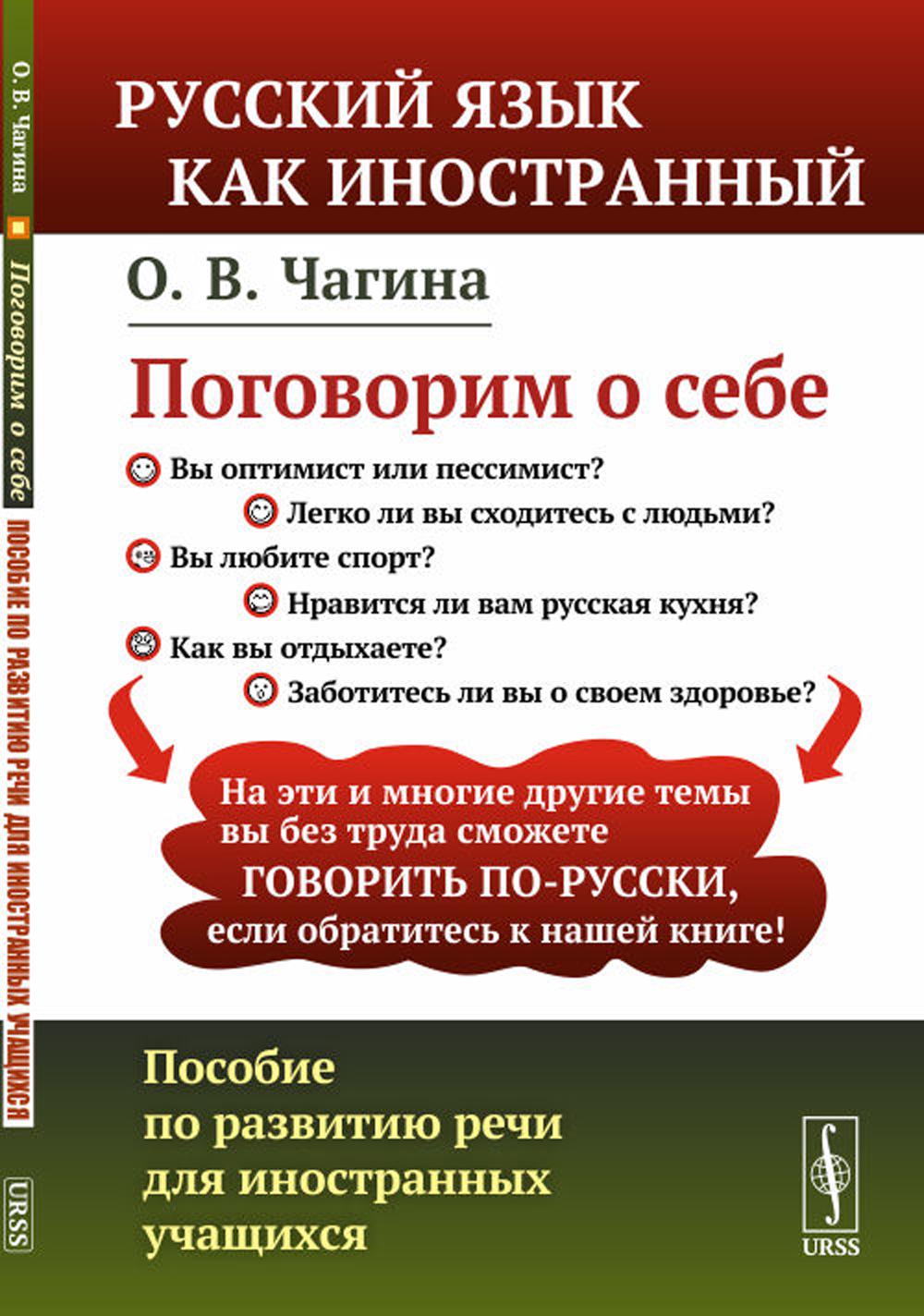 О. В. Чагина
Поговорим о себе
ПОСОБИЕ ПО РАЗВИТИЮ РЕЧИ ДЛЯ ИНОСТРАННЫХ УЧАЩИХСЯ
URSS

РУССКИЙ ЯЗЫК КАК ИНОСТРАННЫЙ

О. В. Чагина

Поговорим о себе

Вы оптимист или пессимист?
Легко ли вы сходитесь с людьми?
Вы любите спорт?
Нравится ли вам русская кухня?
Как вы отдыхаете?
Заботитесь ли вы о своем здоровье?

На эти и многие другие темы вы без труда сможете ГОВОРИТЬ ПО-РУССКИ, если обратитесь к нашей книге!

Пособие по развитию речи для иностранных учащихся

URSS